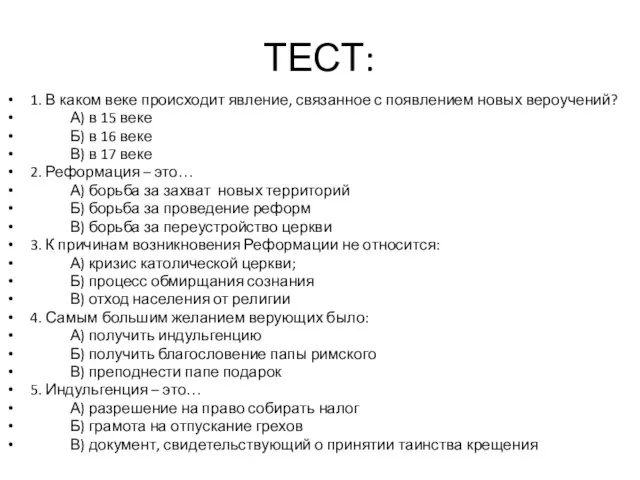 ТЕСТ:

• 1. В каком веке происходит явление, связанное с появлением новых вероучений?
• А) в 15 веке
• Б) в 16 веке
• В) в 17 веке
• 2. Реформация – это…
• А) борьба за захват новых территорий
• Б) борьба за проведение реформ
• В) борьба за переустройство церкви
• 3. К причинам возникновения Реформации не относится:
• А) кризис католической церкви;
• Б) процесс обмирщания сознания
• В) отход населения от религии
• 4. Самым большим желанием верующих было:
• А) получить индульгенцию
• Б) получить благословение папы римского
• В) преподнести папе подарок
• 5. Индульгенция – это…
• А) разрешение на право собирать налог
• Б) грамота на отпускание грехов
• В) документ, свидетельствующий о принятии таинства крещения